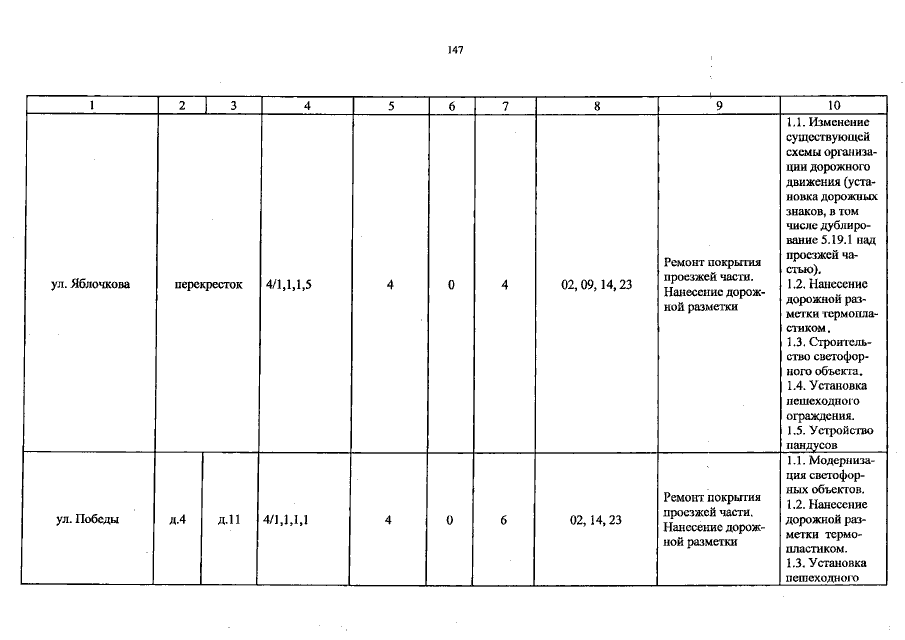 147

| 1 | 2 | 3 | 4 | 5 | 6 | 7 | 8 | 9 | 10 |
|---|---|---|---|---|---|---|---|---|---|
| ул. Яблочкова | перекресток | | 4/1,1,1,5 | 4 | 0 | 4 | 02, 09, 14, 23 | Ремонт покрытия проезжей части. Нанесение дорожной разметки | 1.1. Изменение существующей схемы организации дорожного движения (установка дорожных знаков, в том числе дублирование 5.19.1 над проезжей частью). 1.2. Нанесение дорожной разметки термопластиком. 1.3. Строительство светофорного объекта. 1.4. Установка пешеходного ограждения. 1.5. Устройство пандусов |
| ул. Победы | д.4 | д.11 | 4/1,1,1,1 | 4 | 0 | 6 | 02, 14, 23 | Ремонт покрытия проезжей части. Нанесение дорожной разметки | 1.1. Модернизация светофорных объектов. 1.2. Нанесение дорожной разметки термопластиком. 1.3. Установка пешеходного |